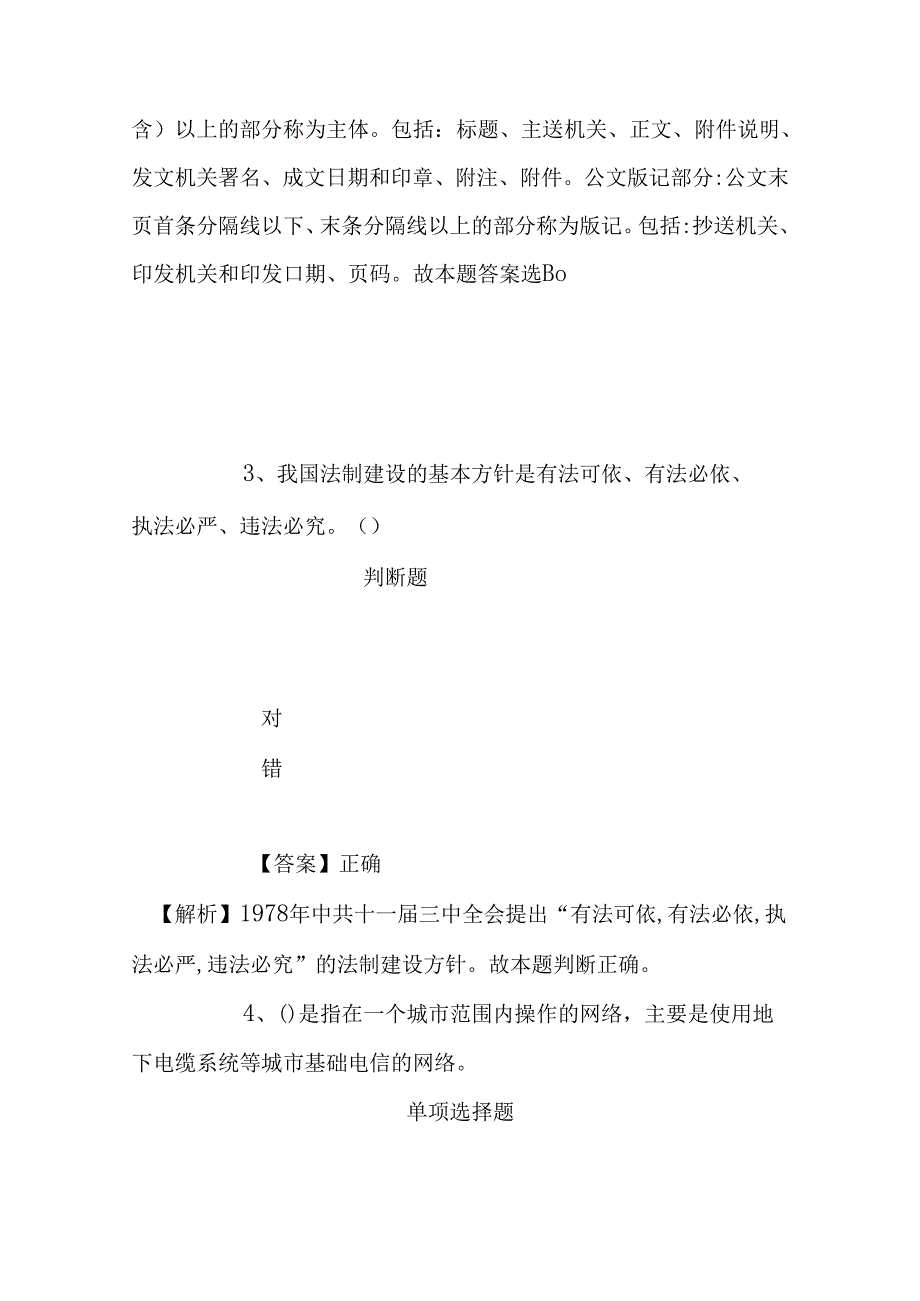 含）以上的部分称为主体。包括：标题、主送机关、正文、附件说明、发文机关署名、成文日期和印章、附注、附件。公文版记部分:公文末页首条分隔线以下、末条分隔线以上的部分称为版记。包括:抄送机关、印发机关和印发口期、页码。故本题答案选Bo

3、我国法制建设的基本方针是有法可依、有法必依、执法必严、违法必究。（）

判断题

对

错

【答案】正确

【解析】1978年中共十一届三中全会提出“有法可依,有法必依,执法必严,违法必究”的法制建设方针。故本题判断正确。

4、()是指在一个城市范围内操作的网络，主要是使用地下电缆系统等城市基础电信的网络。

单项选择题